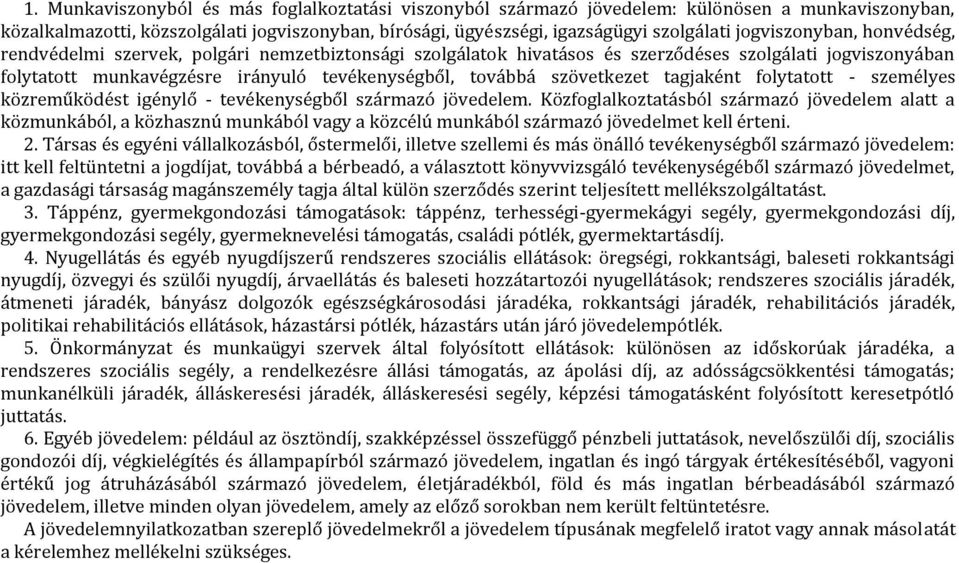 1. Munkaviszonyból és más foglalkoztatási viszonyból származó jövedelem: különösen a munkaviszonyban, közalkalmazotti, közszolgálati jogviszonyban, bírósági, ügyészségi, igazságügyi szolgálati jogviszonyban, honvédség, rendvédelmi szervek, polgári nemzetbiztonsági szolgálatok hivatásos és szerződéses szolgálati jogviszonyában folytatott munkavégzésre irányuló tevékenységből, továbbá szövetkezet tagjaként folytatott - személyes közreműködést igénylő - tevékenységből származó jövedelem. Közfoglalkoztatásból származó jövedelem alatt a közmunkából, a közhasznú munkából vagy a közcélú munkából származó jövedelmet kell érteni.

2. Társas és egyéni vállalkozásból, őstermelői, illetve szellemi és más önálló tevékenységből származó jövedelem: itt kell feltüntetni a jogdíjat, továbbá a bérbeadó, a választott könyvvizsgáló tevékenységéből származó jövedelmet, a gazdasági társaság magánszemély tagja által külön szerződés szerint teljesített mellékszolgáltatást.

3. Táppénz, gyermekgondozási támogatások: táppénz, terhességi-gyermekágyi segély, gyermekgondozási díj, gyermekgondozási segély, gyermeknevelési támogatás, családi pótlék, gyermektartásdíj.

4. Nyugellátás és egyéb nyugdíjszerű rendszeres szociális ellátások: öregségi, rokkantsági, baleseti rokkantsági nyugdíj, özvegyi és szülői nyugdíj, árvaellátás és baleseti hozzátartozói nyugellátások; rendszeres szociális járadék, átmeneti járadék, bányász dolgozók egészségkárosodási járadéka, rokkantsági járadék, rehabilitációs járadék, politikai rehabilitációs ellátások, házastársi pótlék, házastárs után járó jövedelempótlék.

5. Önkormányzat és munkaügyi szervek által folyósított ellátások: különösen az időskorúak járadéka, a rendszeres szociális segély, a rendelkezésre állási támogatás, az ápolási díj, az adósságcsökkentési támogatás; munkanélküli járadék, álláskeresési járadék, álláskeresési segély, képzési támogatásként folyósított keresetpótló juttatás.

6. Egyéb jövedelem: például az ösztöndíj, szakképzéssel összefüggő pénzbeli juttatások, nevelőszülői díj, szociális gondozói díj, végkielégítés és állampapírból származó jövedelem, ingatlan és ingó tárgyak értékesítéséből, vagyoni értékű jog átruházásából származó jövedelem, életjáradékból, föld és más ingatlan bérbeadásából származó jövedelem, illetve minden olyan jövedelem, amely az előző sorokban nem került feltüntetésre.

A jövedelemnyilatkozatban szereplő jövedelmekről a jövedelem típusának megfelelő iratot vagy annak másolatát a kérelemhez mellékelni szükséges.